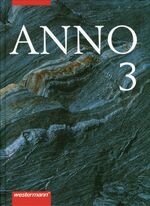 ANNO
3

westermann